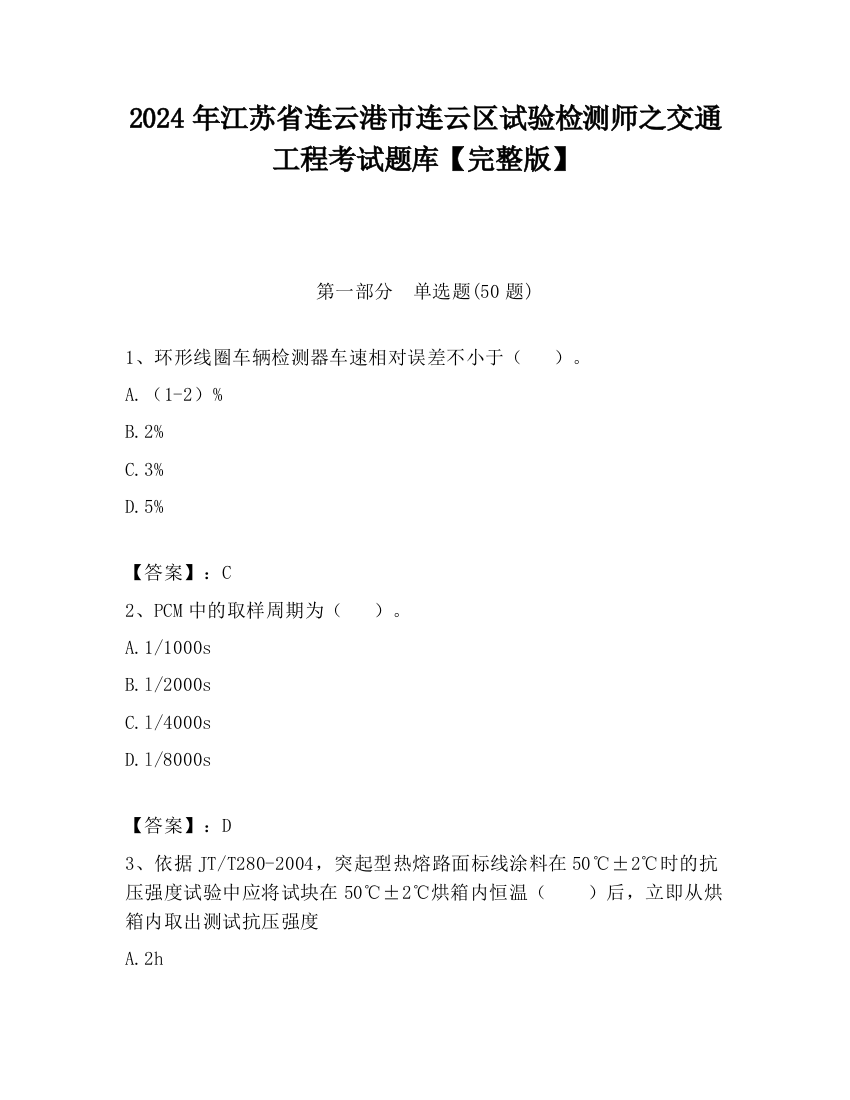 2024 年江苏省连云港市连云区试验检测师之交通工程考试题库【完整版】

第一部分　单选题(50 题)

1、环形线圈车辆检测器车速相对误差不小于（　　）。

A.（1-2）%

B.2%

C.3%

D.5%

【答案】：C

2、PCM 中的取样周期为（　　）。

A.1/1000s

B.1/2000s

C.1/4000s

D.1/8000s

【答案】：D

3、依据 JT/T280-2004，突起型热熔路面标线涂料在 50℃±2℃时的抗压强度试验中应将试块在 50℃±2℃烘箱内恒温（　　）后，立即从烘箱内取出测试抗压强度

A.2h